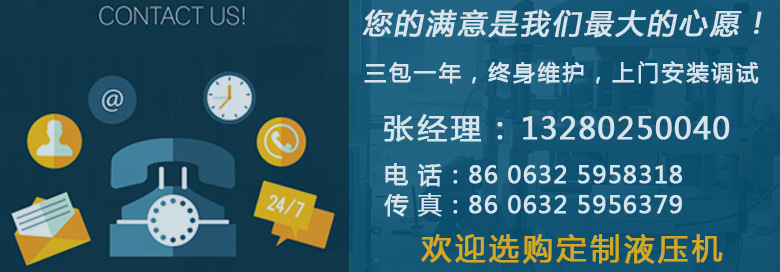 CONTACT US!

@

24/7

您的满意是我们最大的心愿！

三包一年，终身维护，上门安装调试

张经理：13280250040

电 话：86 0632 5958318
传 真：86 0632 5956379

欢迎选购定制液压机